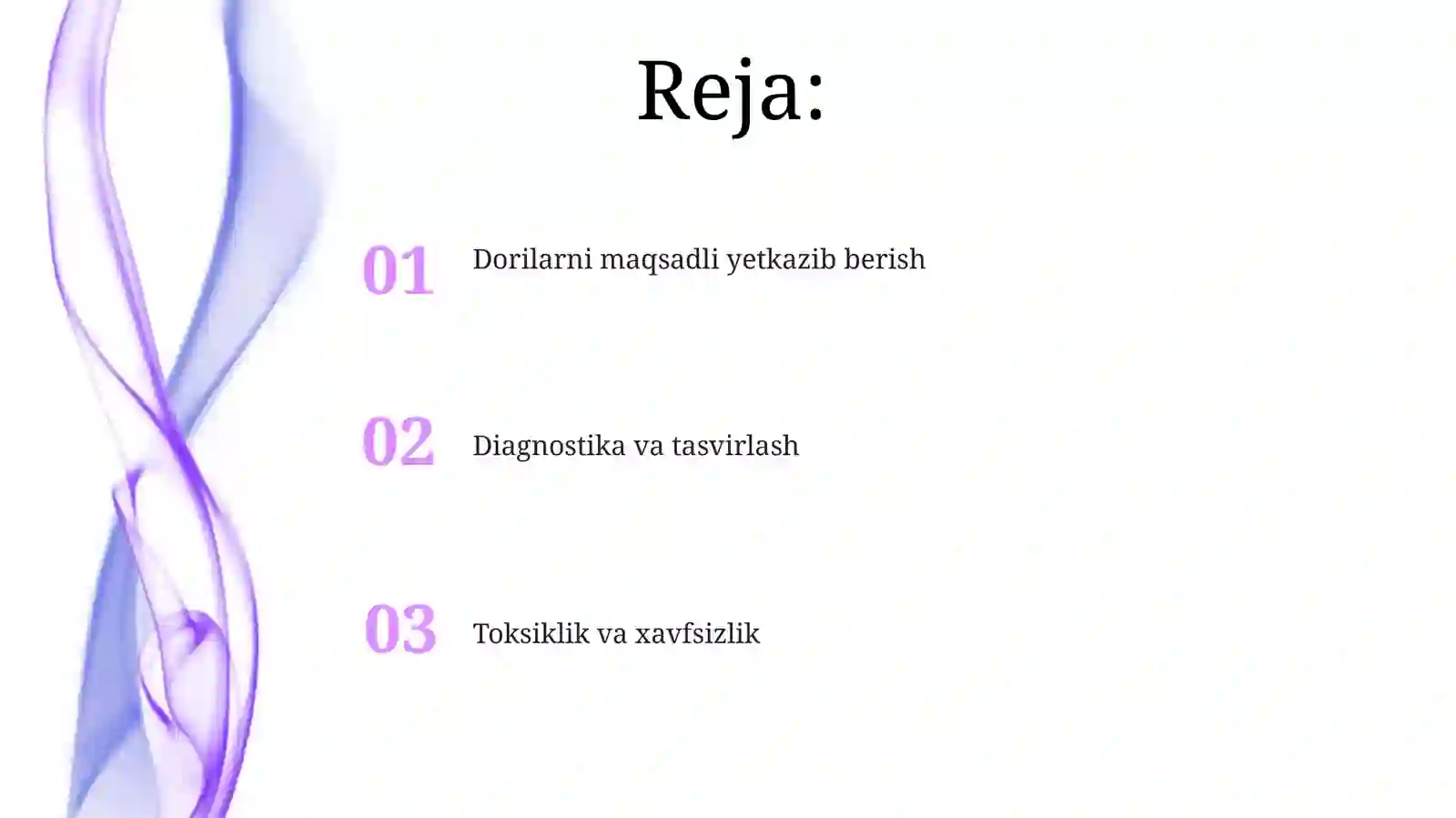 Reja:

01 Dorilarni maqsadli yetkazib berish

02 Diagnostika va tasvirlash

03 Toksiklik va xavfsizlik